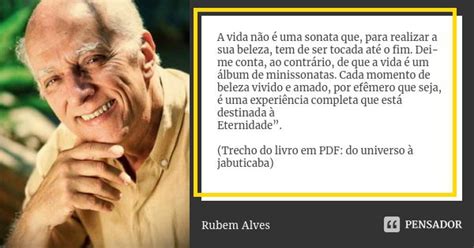 A vida não é uma sonata que, para realizar a sua beleza, tem de ser tocada até o fim. Dei-me conta, ao contrário, de que a vida é um álbum de minissonatas. Cada momento de beleza vivido e amado, por efêmero que seja, é uma experiência completa que está destinada à Eternidade”.

(Trecho do livro em PDF: do universo à jabuticaba)

Rubem Alves

PENSADOR